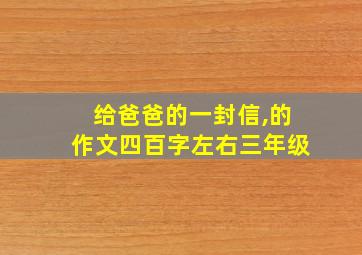 给爸爸的一封信,的
作文四百字左右三年级